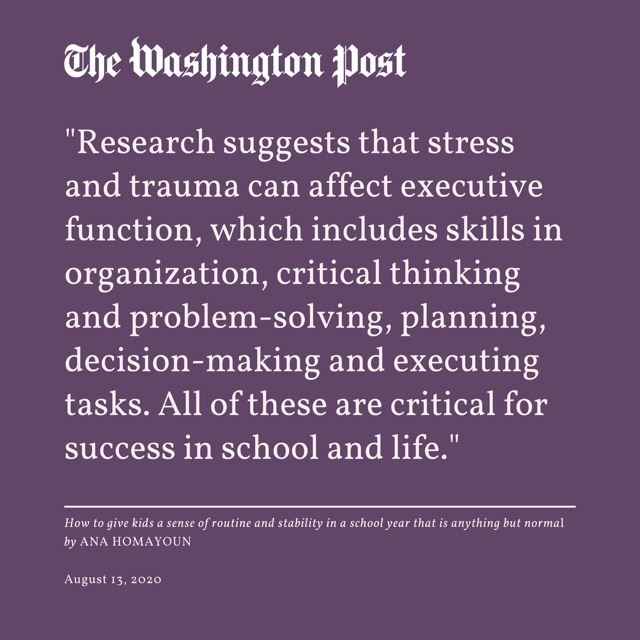 The Washington Post

"Research suggests that stress and trauma can affect executive function, which includes skills in organization, critical thinking and problem-solving, planning, decision-making and executing tasks. All of these are critical for success in school and life."

How to give kids a sense of routine and stability in a school year that is anything but normal
by ANA HOMAYOUN

August 13, 2020